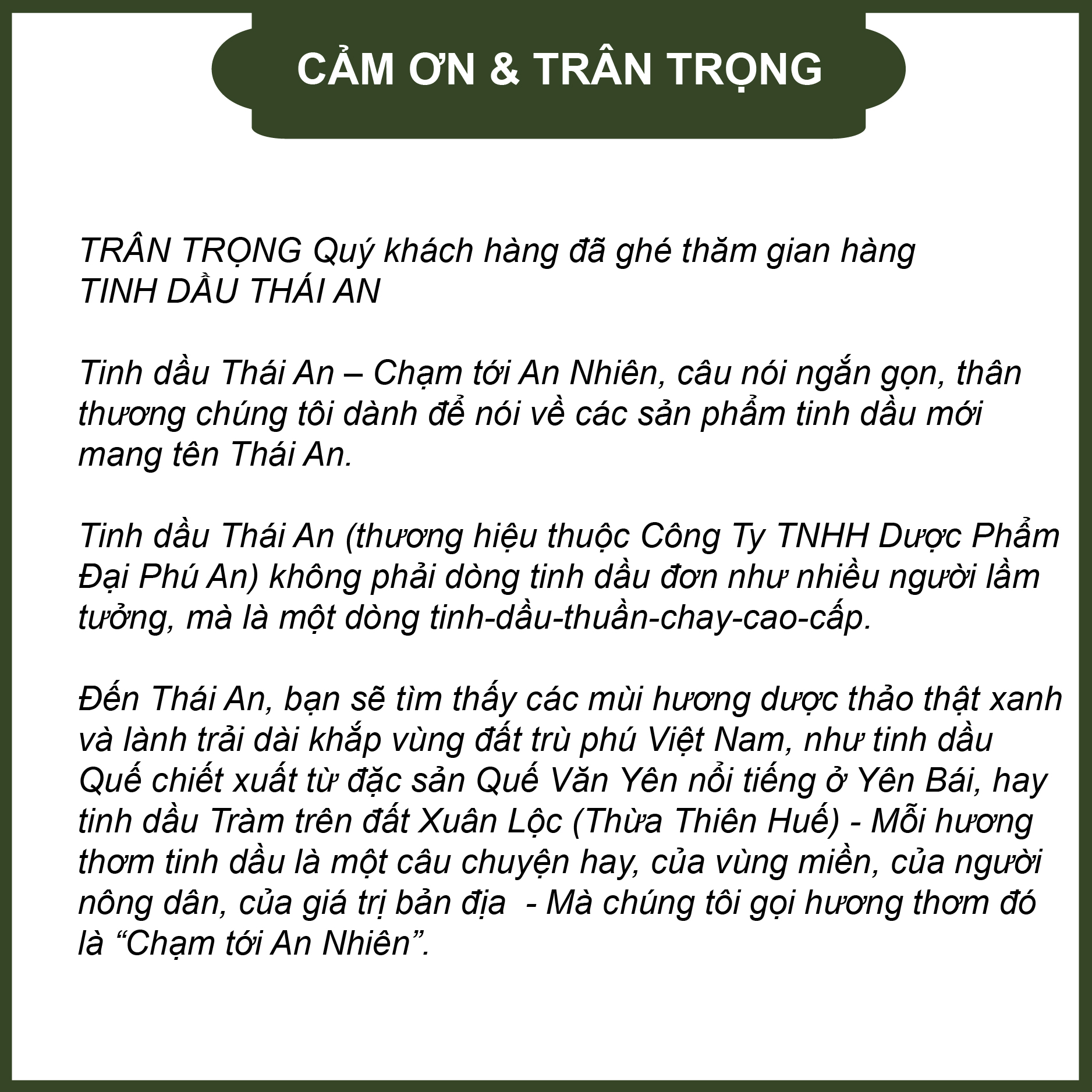 CẢM ƠN & TRÂN TRỌNG

TRÂN TRỌNG Quý khách hàng đã ghé thăm gian hàng TINH DẦU THÁI AN

Tinh dầu Thái An – Chạm tới An Nhiên, câu nói ngắn gọn, thân thương chúng tôi dành để nói về các sản phẩm tinh dầu mới mang tên Thái An.

Tinh dầu Thái An (thương hiệu thuộc Công Ty TNHH Dược Phẩm Đại Phú An) không phải dòng tinh dầu đơn như nhiều người lầm tưởng, mà là một dòng tinh-dầu-thuần-chay-cao-cấp.

Đến Thái An, bạn sẽ tìm thấy các mùi hương dược thảo thật xanh và lành trải dài khắp vùng đất trù phú Việt Nam, như tinh dầu Quế chiết xuất từ đặc sản Quế Văn Yên nổi tiếng ở Yên Bái, hay tinh dầu Tràm trên đất Xuân Lộc (Thừa Thiên Huế) - Mỗi hương thơm tinh dầu là một câu chuyện hay, của vùng miền, của người nông dân, của giá trị bản địa - Mà chúng tôi gọi hương thơm đó là “Chạm tới An Nhiên”.